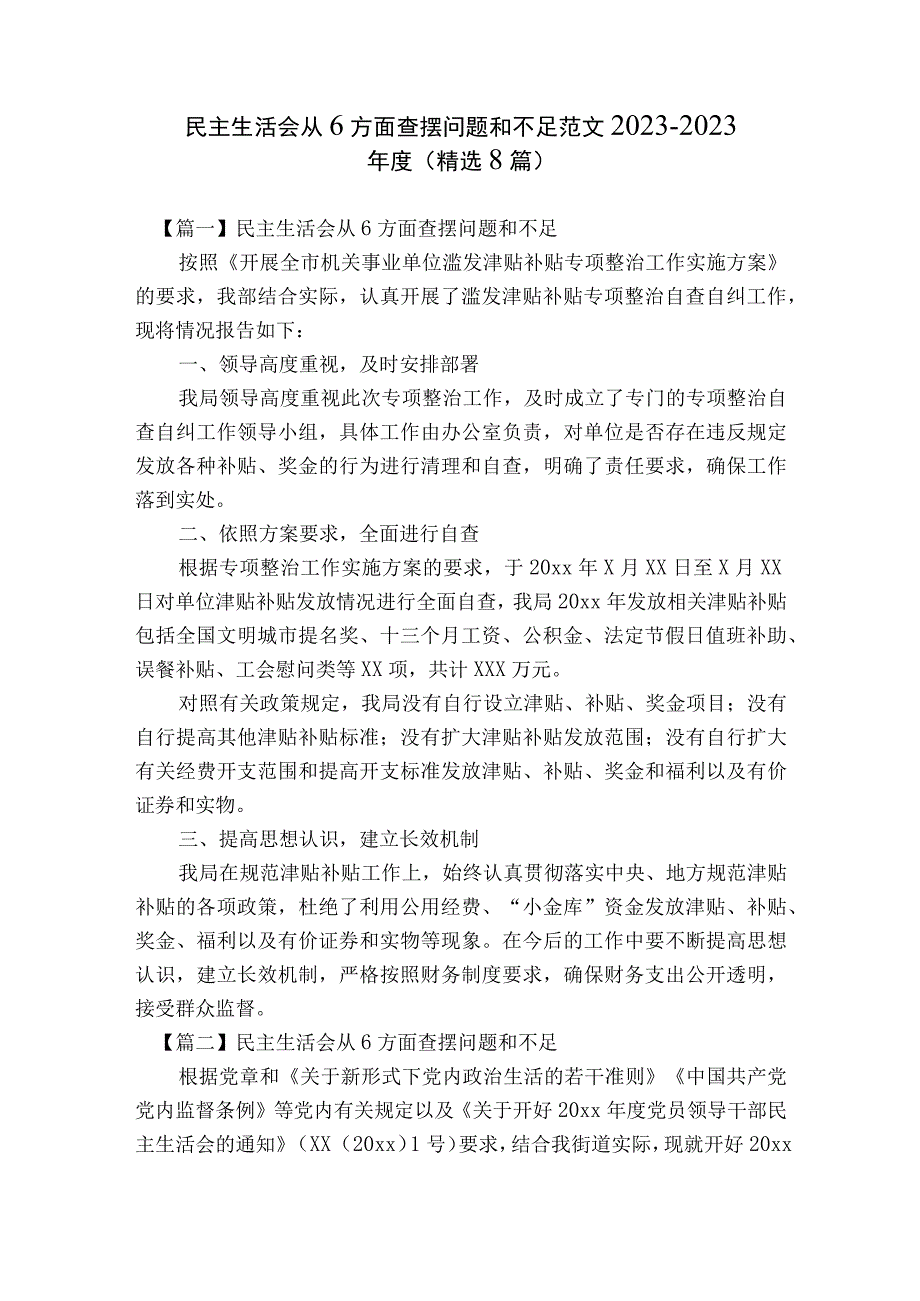 民主生活会从6方面查摆问题和不足范文2023-2023年度（精选8篇）

【篇一】民主生活会从6方面查摆问题和不足

按照《开展全市机关事业单位滥发津贴补贴专项整治工作实施方案》的要求，我部结合实际，认真开展了滥发津贴补贴专项整治自查自纠工作，现将情况报告如下：

一、领导高度重视，及时安排部署

我局领导高度重视此次专项整治工作，及时成立了专门的专项整治自查自纠工作领导小组，具体工作由办公室负责，对单位是否存在违反规定发放各种补贴、奖金的行为进行清理和自查，明确了责任要求，确保工作落到实处。

二、依照方案要求，全面进行自查

根据专项整治工作实施方案的要求，于20xx年X月XX日至X月XX日对单位津贴补贴发放情况进行全面自查，我局20xx年发放相关津贴补贴包括全国文明城市提名奖、十三个月工资、公积金、法定节假日值班补助、误餐补贴、工会慰问类等XX项，共计XXX万元。

对照有关政策规定，我局没有自行设立津贴、补贴、奖金项目；没有自行提高其他津贴补贴标准；没有扩大津贴补贴发放范围；没有自行扩大有关经费开支范围和提高开支标准发放津贴、补贴、奖金和福利以及有价证券和实物。

三、提高思想认识，建立长效机制

我局在规范津贴补贴工作上，始终认真贯彻落实中央、地方规范津贴补贴的各项政策，杜绝了利用公用经费、“小金库”资金发放津贴、补贴、奖金、福利以及有价证券和实物等现象。在今后的工作中要不断提高思想认识，建立长效机制，严格按照财务制度要求，确保财务支出公开透明，接受群众监督。

【篇二】民主生活会从6方面查摆问题和不足

根据党章和《关于新形式下党内政治生活的若干准则》《中国共产党党内监督条例》等党内有关规定以及《关于开好20xx年度党员领导干部民主生活会的通知》（XX（20xx）1号）要求，结合我街道实际，现就开好20xx